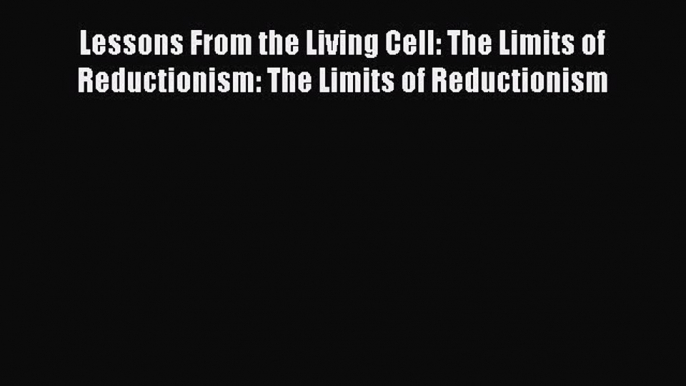 Lessons From the Living Cell: The Limits of Reductionism: The Limits of Reductionism